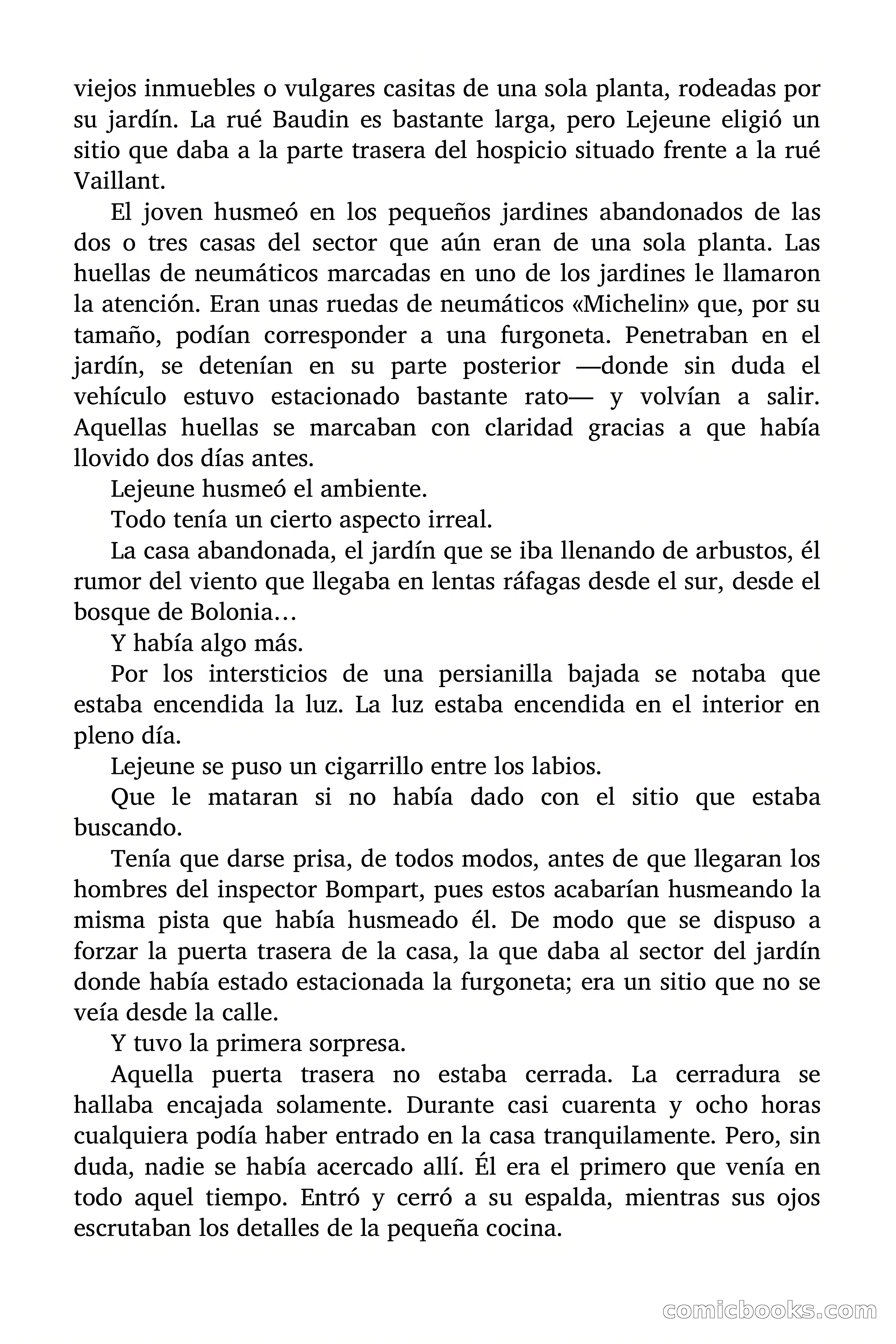 viejos inmuebles o vulgares casitas de una sola planta, rodeadas por su jardín. La rué Baudin es bastante larga, pero Lejeune eligió un sitio que daba a la parte trasera del hospicio situado frente a la rué Vaillant.

El joven husmeó en los pequeños jardines abandonados de las dos o tres casas del sector que aún eran de una sola planta. Las huellas de neumáticos marcadas en uno de los jardines le llamaron la atención. Eran unas ruedas de neumáticos «Michelin» que, por su tamaño, podían corresponder a una furgoneta. Penetraban en el jardín, se detenían en su parte posterior —donde sin duda el vehículo estuvo estacionado bastante rato— y volvían a salir. Aquellas huellas se marcaban con claridad gracias a que había llovido dos días antes.

Lejeune husmeó el ambiente.

Todo tenía un cierto aspecto irreal.

La casa abandonada, el jardín que se iba llenando de arbustos, él rumor del viento que llegaba en lentas ráfagas desde el sur, desde el bosque de Bolonia…

Y había algo más.

Por los intersticios de una persianilla bajada se notaba que estaba encendida la luz. La luz estaba encendida en el interior en pleno día.

Lejeune se puso un cigarrillo entre los labios.

Que le mataran si no había dado con el sitio que estaba buscando.

Tenía que darse prisa, de todos modos, antes de que llegaran los hombres del inspector Bompart, pues estos acabarían husmeando la misma pista que había husmeado él. De modo que se dispuso a forzar la puerta trasera de la casa, la que daba al sector del jardín donde había estado estacionada la furgoneta; era un sitio que no se veía desde la calle.

Y tuvo la primera sorpresa.

Aquella puerta trasera no estaba cerrada. La cerradura se hallaba encajada solamente. Durante casi cuarenta y ocho horas cualquiera podía haber entrado en la casa tranquilamente. Pero, sin duda, nadie se había acercado allí. Él era el primero que venía en todo aquel tiempo. Entró y cerró a su espalda, mientras sus ojos escrutaban los detalles de la pequeña cocina.

comicbooks.com